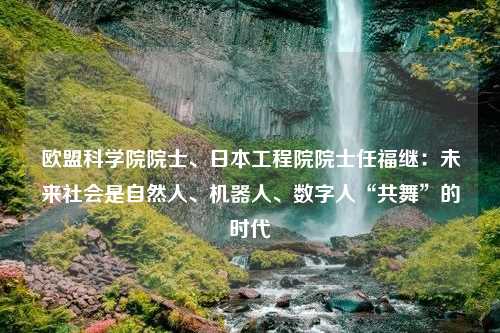 欧盟科学院院士、日本工程院院士任福继：未来社会是自然人、机器人、数字人“共舞”的时代